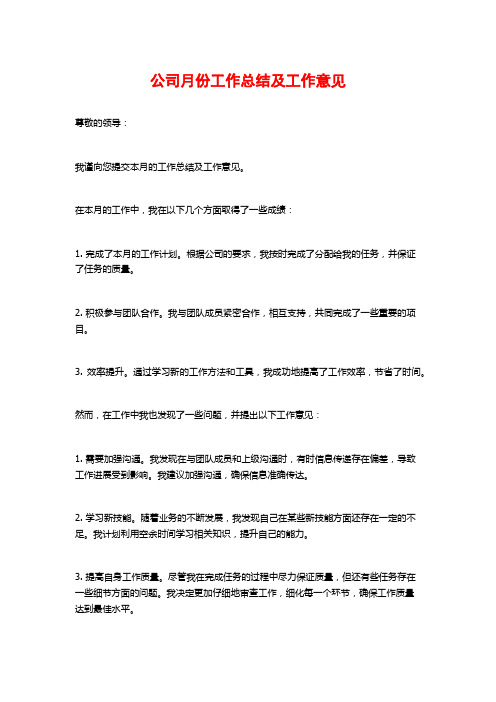 公司月份工作总结及工作意见

尊敬的领导：

我谨向您提交本月的工作总结及工作意见。

在本月的工作中，我在以下几个方面取得了一些成绩：

1. 完成了本月的工作计划。根据公司的要求，我按时完成了分配给我的任务，并保证了任务的质量。

2. 积极参与团队合作。我与团队成员紧密合作，相互支持，共同完成了一些重要的项目。

3. 效率提升。通过学习新的工作方法和工具，我成功地提高了工作效率，节省了时间。

然而，在工作中我也发现了一些问题，并提出以下工作意见：

1. 需要加强沟通。我发现在与团队成员和上级沟通时，有时信息传递存在偏差，导致工作进展受到影响。我建议加强沟通，确保信息准确传达。

2. 学习新技能。随着业务的不断发展，我发现自己在某些新技能方面还存在一定的不足。我计划利用空余时间学习相关知识，提升自己的能力。

3. 提高自身工作质量。尽管我在完成任务的过程中尽力保证质量，但还有些任务存在一些细节方面的问题。我决定更加仔细地审查工作，细化每一个环节，确保工作质量达到最佳水平。